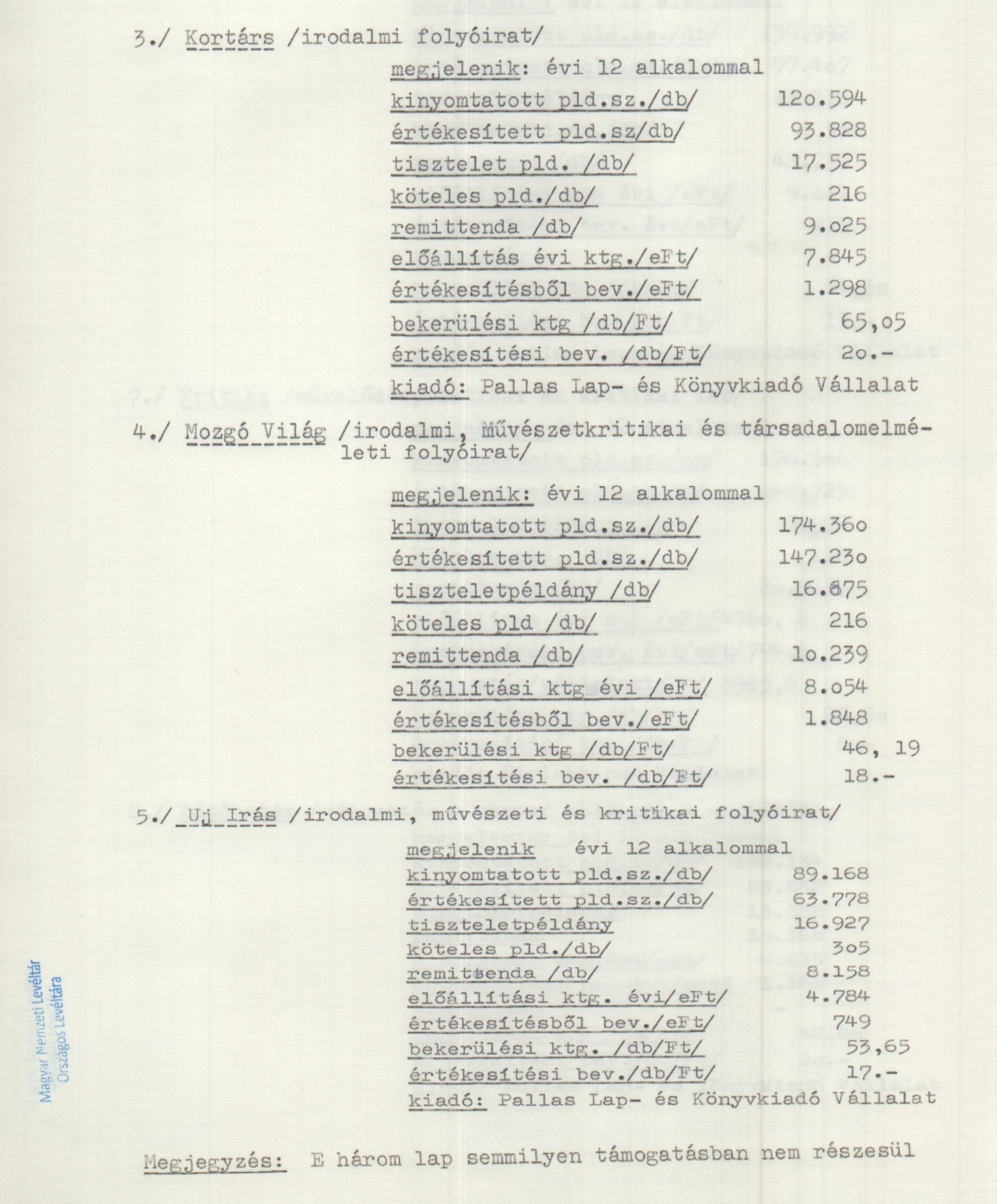 3./ Kortárs /irodalmi folyóirat/

megjelenik: évi 12 alkalommal
kinyomtatott pld.sz./db/ 12o.594
értékesített pld.sz/db/ 93.828
tisztelet pld. /db/ 17.525
köteles pld./db/ 216
remittenda /db/ 9.o25
előállítás évi ktg./eFt/ 7.845
értékesítésből bev./eFt/ 1.298
bekerülési ktg /db/Ft/ 65,o5
értékesítési bev. /db/Ft/ 2o.-
kiadó: Pallas Lap- és Könyvkiadó Vállalat

4./ Mozgó Világ /irodalmi, Művészetkritikai és társadalomelméleti folyóirat/

megjelenik: évi 12 alkalommal
kinyomtatott pld.sz./db/ 174.36o
értékesített pld.sz./db/ 147.23o
tiszteletpéldány /db/ 16.675
köteles pld /db/ 216
remittenda /db/ 1o.239
előállítási ktg évi /eFt/ 8.o54
értékesítésből bev./eFt/ 1.848
bekerülési ktg /db/Ft/ 46, 19
értékesítési bev. /db/Ft/ 18.-

5./ Uj Irás /irodalmi, művészeti és kritikai folyóirat/

megjelenik évi 12 alkalommal
kinyomtatott pld.sz./db/ 89.168
értékesített pld.sz./db/ 63.778
tiszteletpéldány 16.927
köteles pld./db/ 3o5
remittenda /db/ 8.158
előállítási ktg. évi/eFt/ 4.784
értékesítésből bev./eFt/ 749
bekerülési ktg. /db/Ft/ 53,65
értékesítési bev./db/Ft/ 17.-
kiadó: Pallas Lap- és Könyvkiadó Vállalat

Megjegyzés: E három lap semmilyen támogatásban nem részesül

Magyar Nemzeti Levéltár Országos Levéltára